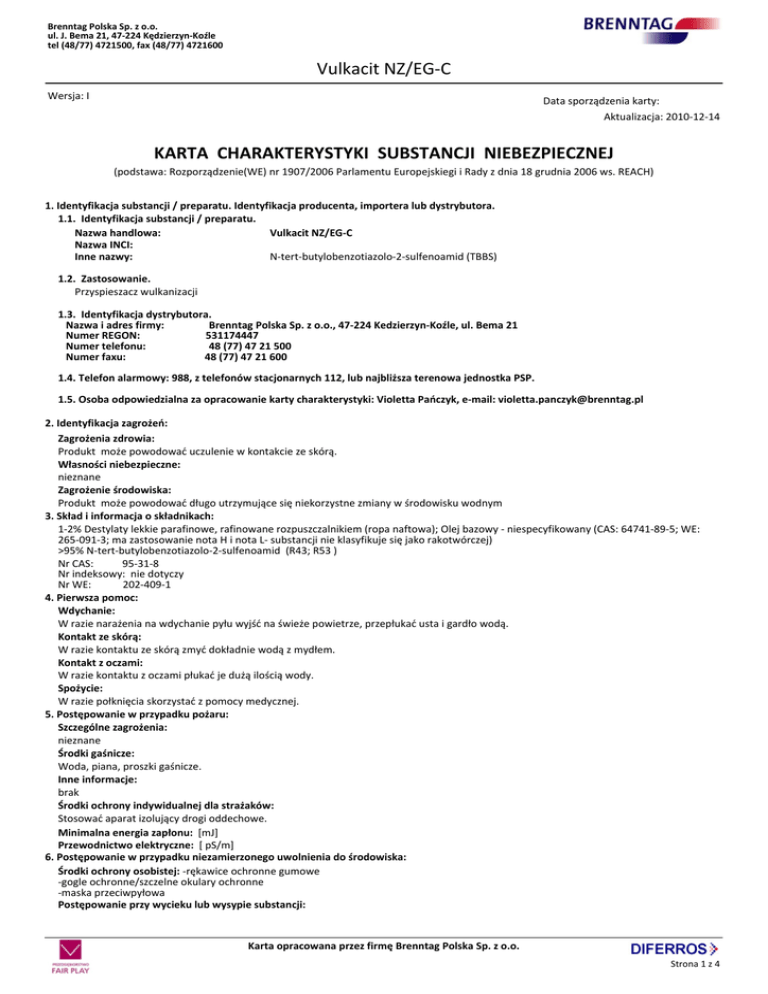 Brenntag Polska Sp. z o.o.
ul. J. Bema 21, 47-224 Kędzierzyn-Koźle
tel (48/77) 4721500, fax (48/77) 4721600

BRENNTAG

Vulkacit NZ/EG-C

Wersja: I

Data sporządzenia karty:
Aktualizacja: 2010-12-14

KARTA CHARAKTERYSTYKI SUBSTANCJI NIEBEZPIECZNEJ

(podstawa: Rozporządzenie(WE) nr 1907/2006 Parlamentu Europejskiegi i Rady z dnia 18 grudnia 2006 ws. REACH)

1. Identyfikacja substancji / preparatu. Identyfikacja producenta, importera lub dystrybutora.
1.1. Identyfikacja substancji / preparatu.
Nazwa handlowa: Vulkacit NZ/EG-C
Nazwa INCI:
Inne nazwy: N-tert-butylobenzotiazolo-2-sulfenoamid (TBBS)

1.2. Zastosowanie.
Przyspieszacz wulkanizacji

1.3. Identyfikacja dystrybutora.
Nazwa i adres firmy: Brenntag Polska Sp. z o.o., 47-224 Kedzierzyn-Koźle, ul. Bema 21
Numer REGON: 531174447
Numer telefonu: 48 (77) 47 21 500
Numer faxu: 48 (77) 47 21 600

1.4. Telefon alarmowy: 988, z telefonów stacjonarnych 112, lub najbliższa terenowa jednostka PSP.

1.5. Osoba odpowiedzialna za opracowanie karty charakterystyki: Violetta Pańczyk, e-mail: violetta.panczyk@brenntag.pl

2. Identyfikacja zagrożeń:
Zagrożenia zdrowia:
Produkt może powodować uczulenie w kontakcie ze skórą.
Własności niebezpieczne:
nieznane
Zagrożenie środowiska:
Produkt może powodować długo utrzymujące się niekorzystne zmiany w środowisku wodnym
3. Skład i informacja o składnikach:
1-2% Destylaty lekkie parafinowe, rafinowane rozpuszczalnikiem (ropa naftowa); Olej bazowy - niespecyfikowany (CAS: 64741-89-5; WE: 265-091-3; ma zastosowanie nota H i nota L- substancji nie klasyfikuje się jako rakotwórczej)
>95% N-tert-butylobenzotiazolo-2-sulfenoamid (R43; R53 )
Nr CAS: 95-31-8
Nr indeksowy: nie dotyczy
Nr WE: 202-409-1
4. Pierwsza pomoc:
Wdychanie:
W razie narażenia na wdychanie pyłu wyjść na świeże powietrze, przepłukać usta i gardło wodą.
Kontakt ze skórą:
W razie kontaktu ze skórą zmyć dokładnie wodą z mydłem.
Kontakt z oczami:
W razie kontaktu z oczami płukać je dużą ilością wody.
Spożycie:
W razie połknięcia skorzystać z pomocy medycznej.
5. Postępowanie w przypadku pożaru:
Szczególne zagrożenia:
nieznane
Środki gaśnicze:
Woda, piana, proszki gaśnicze.
Inne informacje:
brak
Środki ochrony indywidualnej dla strażaków:
Stosować aparat izolujący drogi oddechowe.
Minimalna energia zapłonu: [mJ]
Przewodnictwo elektryczne: [ pS/m]
6. Postępowanie w przypadku niezamierzonego uwolnienia do środowiska:
Środki ochrony osobistej: -rękawice ochronne gumowe
-gogle ochronne/szczelne okulary ochronne
-maska przeciwpyłowa
Postępowanie przy wycieku lub wysypie substancji:

FAIR PLAY

Karta opracowana przez firmę Brenntag Polska Sp. z o.o.

DIFERROS

Strona 1 z 4